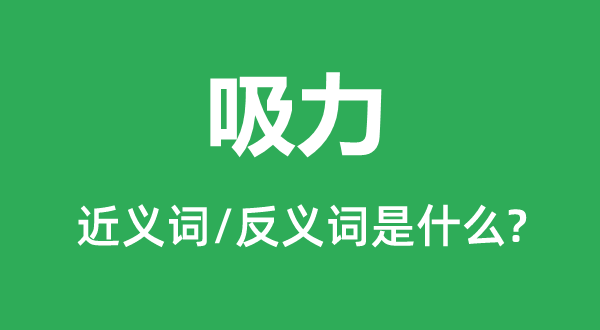 吸力

近义词/反义词是什么?